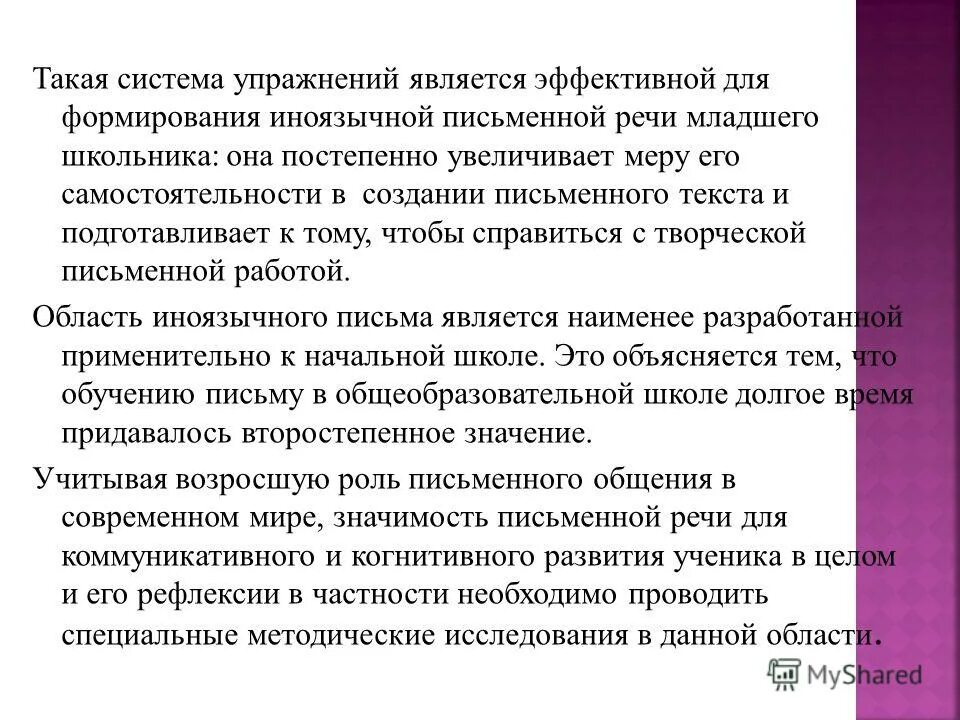 Такая система упражнений является эффективной для формирования иноязычной письменной речи младшего школьника: она постепенно увеличивает меру его самостоятельности в создании письменного текста и подготавливает к тому, чтобы справиться с творческой письменной работой.

Область иноязычного письма является наименее разработанной применительно к начальной школе. Это объясняется тем, что обучению письму в общеобразовательной школе долгое время придавалось второстепенное значение.

Учитывая возросшую роль письменного общения в современном мире, значимость письменной речи для коммуникативного и когнитивного развития ученика в целом и его рефлексии в частности необходимо проводить специальные методические исследования в данной области.

MyShared